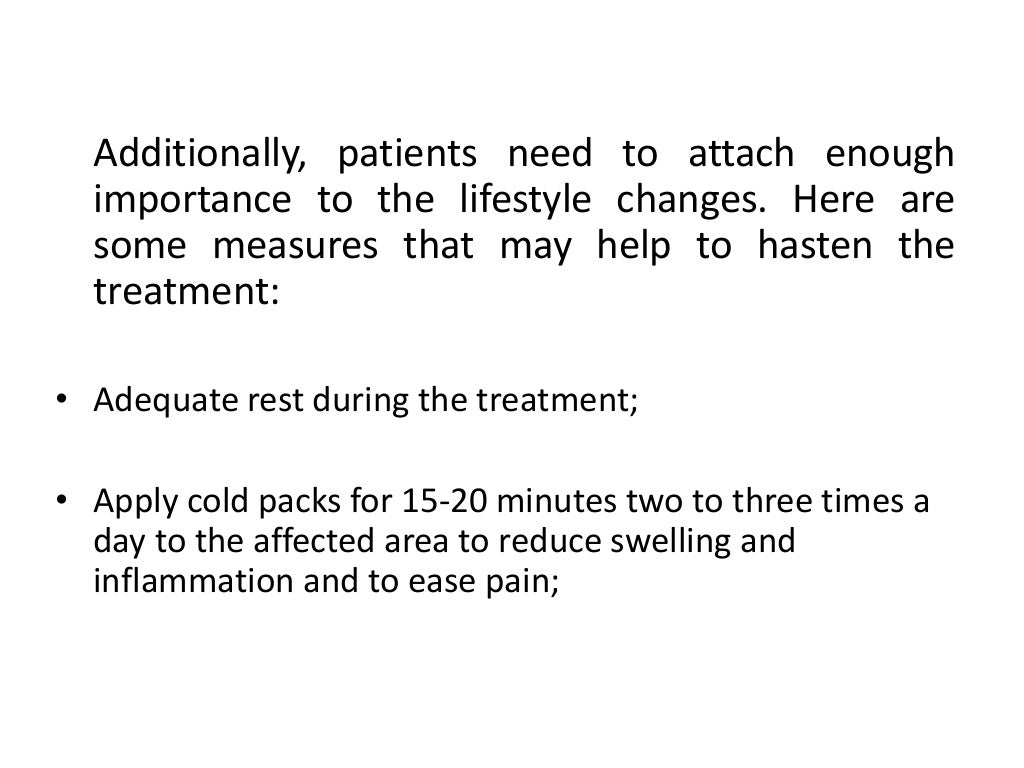 Additionally, patients need to attach enough importance to the lifestyle changes. Here are some measures that may help to hasten the treatment:

• Adequate rest during the treatment;

• Apply cold packs for 15-20 minutes two to three times a day to the affected area to reduce swelling and inflammation and to ease pain;